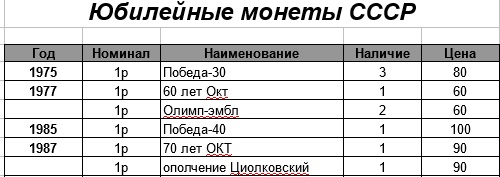 Юбилейные монеты СССР

| Год | Номинал | Наименование | Наличие | Цена |
|---|---|---|---|---|
| 1975 | 1р | Победа-30 | 3 | 80 |
| 1977 | 1р | 60 лет Окт | 1 | 60 |
| | 1р | Олимп-эмбл | 2 | 60 |
| 1985 | 1р | Победа-40 | 1 | 100 |
| 1987 | 1р | 70 лет ОКТ | 1 | 90 |
| | 1р | ополчение Циолковский | 1 | 90 |